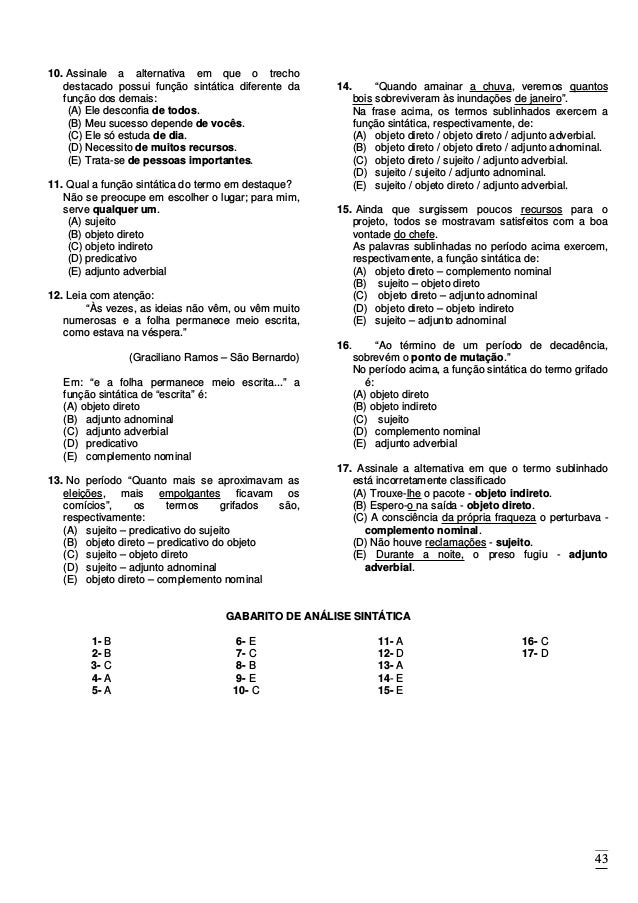 10. Assinale a alternativa em que o trecho destacado possui função sintática diferente da função dos demais:
(A) Ele desconfia de todos.
(B) Meu sucesso depende de vocês.
(C) Ele só estuda de dia.
(D) Necessito de muitos recursos.
(E) Trata-se de pessoas importantes.

11. Qual a função sintática do termo em destaque? Não se preocupe em escolher o lugar; para mim, serve qualquer um.
(A) sujeito
(B) objeto direto
(C) objeto indireto
(D) predicativo
(E) adjunto adverbial

12. Leia com atenção:
"Às vezes, as ideias não vêm, ou vêm muito numerosas e a folha permanece meio escrita, como estava na véspera."

(Graciliano Ramos – São Bernardo)

Em: "e a folha permanece meio escrita..." a função sintática de "escrita" é:
(A) objeto direto
(B) adjunto adnominal
(C) adjunto adverbial
(D) predicativo
(E) complemento nominal

13. No período "Quanto mais se aproximavam as eleições, mais empolgantes ficavam os comícios", os termos grifados são, respectivamente:
(A) sujeito – predicativo do sujeito
(B) objeto direto – predicativo do objeto
(C) sujeito – objeto direto
(D) sujeito – adjunto adnominal
(E) objeto direto – complemento nominal

14. "Quando amainar a chuva, veremos quantos bois sobreviveram às inundações de janeiro".
Na frase acima, os termos sublinhados exercem a função sintática, respectivamente, de:
(A) objeto direto / objeto direto / adjunto adverbial.
(B) objeto direto / objeto direto / adjunto adnominal.
(C) objeto direto / sujeito / adjunto adverbial.
(D) sujeito / sujeito / adjunto adnominal.
(E) sujeito / objeto direto / adjunto adverbial.

15. Ainda que surgissem poucos recursos para o projeto, todos se mostravam satisfeitos com a boa vontade do chefe.
As palavras sublinhadas no período acima exercem, respectivamente, a função sintática de:
(A) objeto direto – complemento nominal
(B) sujeito – objeto direto
(C) objeto direto – adjunto adnominal
(D) objeto direto – objeto indireto
(E) sujeito – adjunto adnominal

16. "Ao término de um período de decadência, sobrevém o ponto de mutação."
No período acima, a função sintática do termo grifado é:
(A) objeto direto
(B) objeto indireto
(C) sujeito
(D) complemento nominal
(E) adjunto adverbial

17. Assinale a alternativa em que o termo sublinhado está incorretamente classificado
(A) Trouxe-lhe o pacote - objeto indireto.
(B) Espero-o na saída - objeto direto.
(C) A consciência da própria fraqueza o perturbava - complemento nominal.
(D) Não houve reclamações - sujeito.
(E) Durante a noite, o preso fugiu - adjunto adverbial.

GABARITO DE ANÁLISE SINTÁTICA

1- B
2- B
3- C
4- A
5- A

6- E
7- C
8- B
9- E
10- C

11- A
12- D
13- A
14- E
15- E

16- C
17- D

43